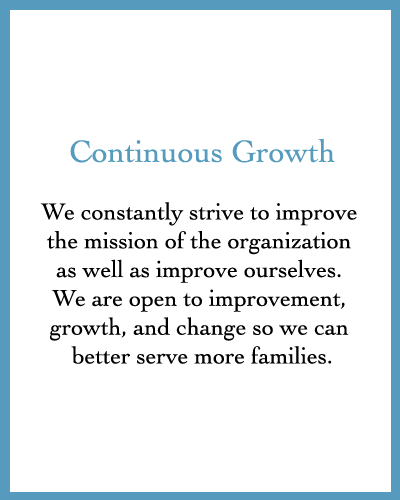 Continuous Growth

We constantly strive to improve the mission of the organization as well as improve ourselves. We are open to improvement, growth, and change so we can better serve more families.